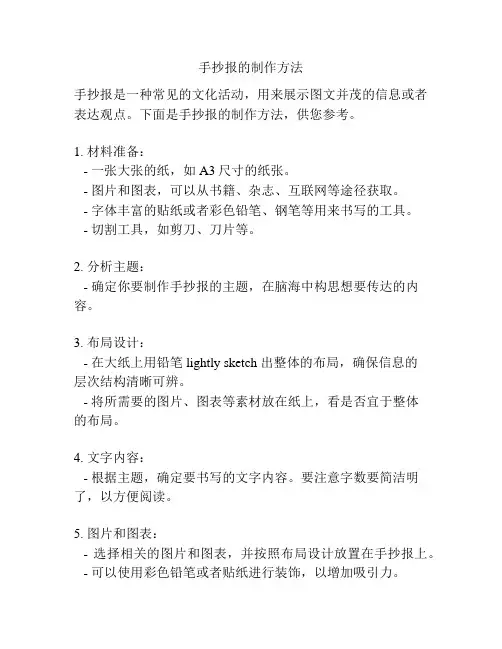 手抄报的制作方法

手抄报是一种常见的文化活动，用来展示图文并茂的信息或者表达观点。下面是手抄报的制作方法，供您参考。

1. 材料准备：
- 一张大张的纸，如 A3 尺寸的纸张。
- 图片和图表，可以从书籍、杂志、互联网等途径获取。
- 字体丰富的贴纸或者彩色铅笔、钢笔等用来书写的工具。
- 切割工具，如剪刀、刀片等。

2. 分析主题：
- 确定你要制作手抄报的主题，在脑海中构思想要传达的内容。

3. 布局设计：
- 在大纸上用铅笔 lightly sketch 出整体的布局，确保信息的层次结构清晰可辨。
- 将所需要的图片、图表等素材放在纸上，看是否宜于整体的布局。

4. 文字内容：
- 根据主题，确定要书写的文字内容。要注意字数要简洁明了，以方便阅读。

5. 图片和图表：
- 选择相关的图片和图表，并按照布局设计放置在手抄报上。
- 可以使用彩色铅笔或者贴纸进行装饰，以增加吸引力。